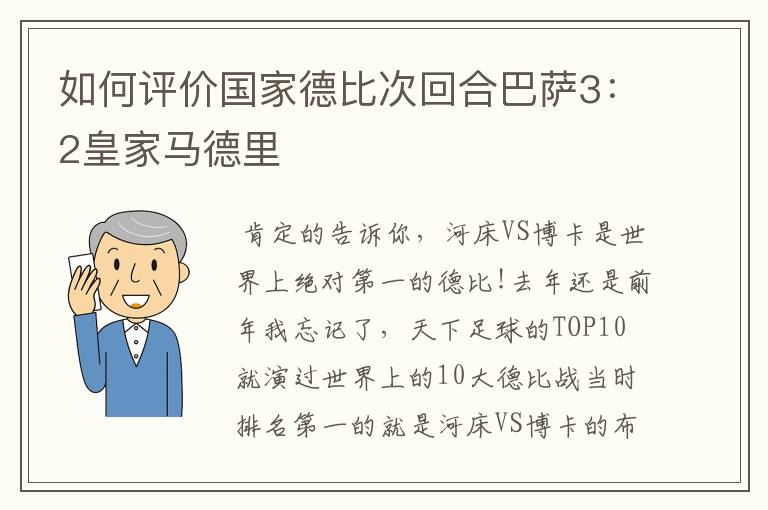 如何评价国家德比次回合巴萨3：2皇家马德里

肯定的告诉你，河床VS博卡是世界上绝对第一的德比！去年还是前年我忘记了，天下足球的TOP10就演过世界上的10大德比战当时排名第一的就是河床VS博卡的布